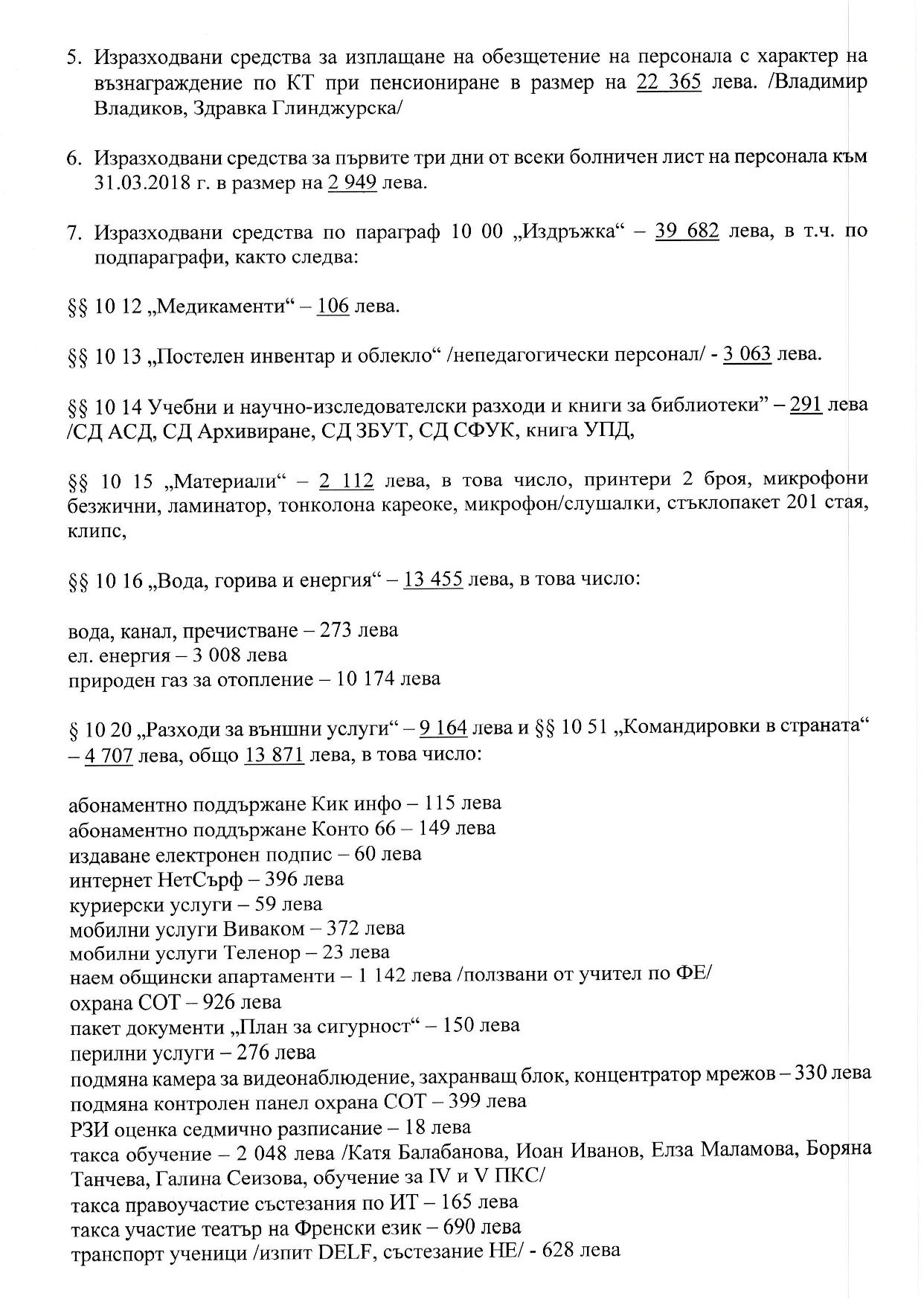 5. Изразходвани средства за изплащане на обезщетение на персонала с характер на възнаграждение по КТ при пенсиониране в размер на 22 365 лева. /Владимир Владиков, Здравка Глинджурска/

6. Изразходвани средства за първите три дни от всеки болничен лист на персонала към 31.03.2018 г. в размер на 2 949 лева.

7. Изразходвани средства по параграф 10 00 „Издръжка“ – 39 682 лева, в т.ч. по подпараграфи, както следва:

§§ 10 12 „Медикаменти“ – 106 лева.

§§ 10 13 „Постелен инвентар и облекло“ /непедагогически персонал/ - 3 063 лева.

§§ 10 14 Учебни и научно-изследователски разходи и книги за библиотеки" – 291 лева /СД АСД, СД Архивиране, СД ЗБУТ, СД СФУК, книга УПД,

§§ 10 15 „Материали“ – 2 112 лева, в това число, принтери 2 броя, микрофони безжични, ламинатор, тонколона кареоке, микрофон/слушалки, стъклопакет 201 стая, клипс,

§§ 10 16 „Вода, горива и енергия“ – 13 455 лева, в това число:

вода, канал, пречистване – 273 лева
ел. енергия – 3 008 лева
природен газ за отопление – 10 174 лева

§ 10 20 „Разходи за външни услуги“ – 9 164 лева и §§ 10 51 „Командировки в страната“ – 4 707 лева, общо 13 871 лева, в това число:

абонаментно поддържане Кик инфо – 115 лева
абонаментно поддържане Конто 66 – 149 лева
издаване електронен подпис – 60 лева
интернет НетСърф – 396 лева
куриерски услуги – 59 лева
мобилни услуги Виваком – 372 лева
мобилни услуги Теленор – 23 лева
наем общински апартаменти – 1 142 лева /ползвани от учител по ФЕ/
охрана СОТ – 926 лева
пакет документи „План за сигурност“ – 150 лева
перилни услуги – 276 лева
подмяна камера за видеонаблюдение, захранващ блок, концентратор мрежов – 330 лева
подмяна контролен панел охрана СОТ – 399 лева
РЗИ оценка седмично разписание – 18 лева
такса обучение – 2 048 лева /Катя Балабанова, Иоан Иванов, Елза Маламова, Боряна Танчева, Галина Сеизова, обучение за IV и V ПКС/
такса правоучастие състезания по ИТ – 165 лева
такса участие театър на Френски език – 690 лева
транспорт ученици /изпит DELF, състезание НЕ/ - 628 лева